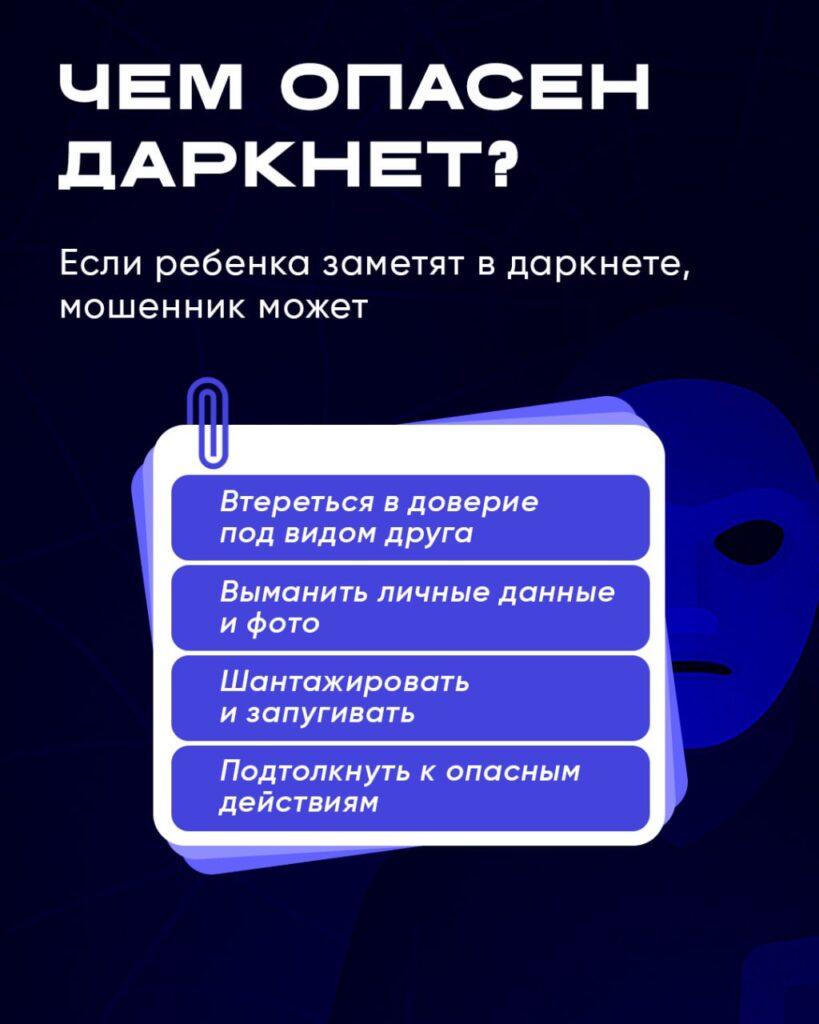 ЧЕМ ОПАСЕН ДАРКНЕТ?

Если ребенка заметят в даркнете, мошенник может

Втереться в доверие под видом друга

Выманить личные данные и фото

Шантажировать и запугивать

Подтолкнуть к опасным действиям